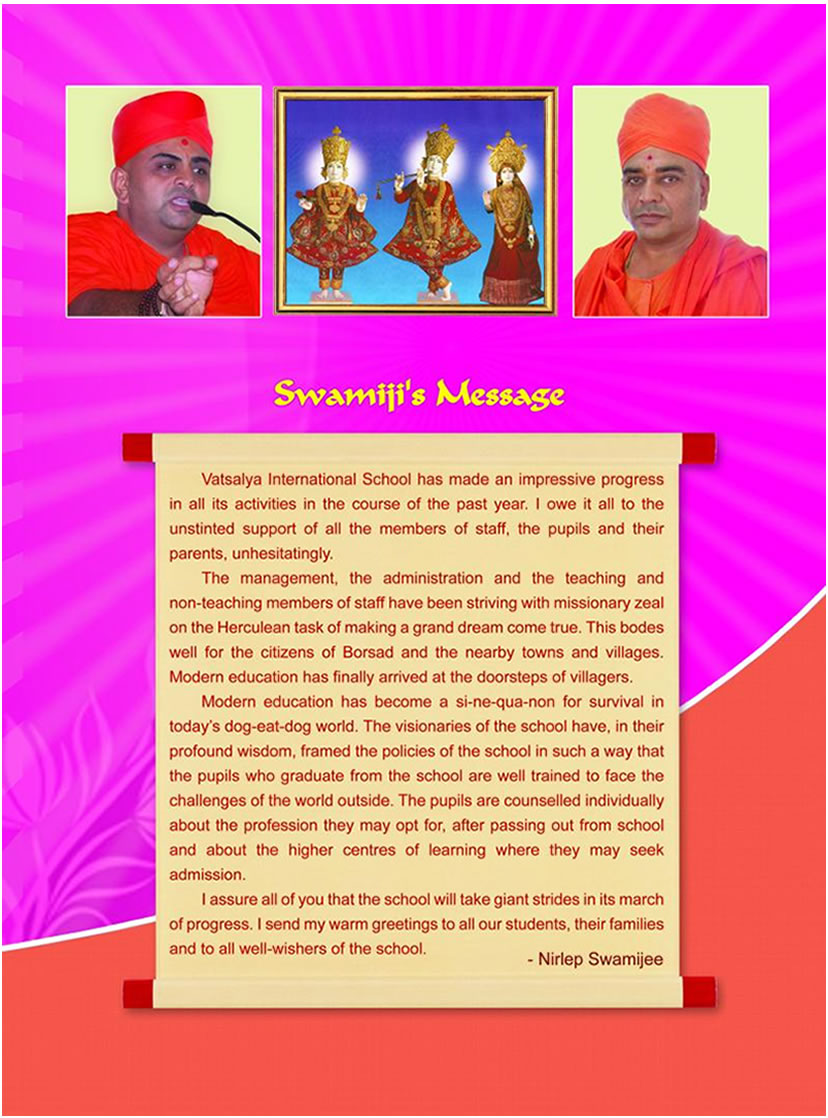 Swamiji's Message

Vatsalya International School has made an impressive progress in all its activities in the course of the past year. I owe it all to the unstinted support of all the members of staff, the pupils and their parents, unhesitatingly.

The management, the administration and the teaching and non-teaching members of staff have been striving with missionary zeal on the Herculean task of making a grand dream come true. This bodes well for the citizens of Borsad and the nearby towns and villages. Modern education has finally arrived at the doorsteps of villagers.

Modern education has become a si-ne-qua-non for survival in today's dog-eat-dog world. The visionaries of the school have, in their profound wisdom, framed the policies of the school in such a way that the pupils who graduate from the school are well trained to face the challenges of the world outside. The pupils are counselled individually about the profession they may opt for, after passing out from school and about the higher centres of learning where they may seek admission.

I assure all of you that the school will take giant strides in its march of progress. I send my warm greetings to all our students, their families and to all well-wishers of the school.

- Nirlep Swamijee